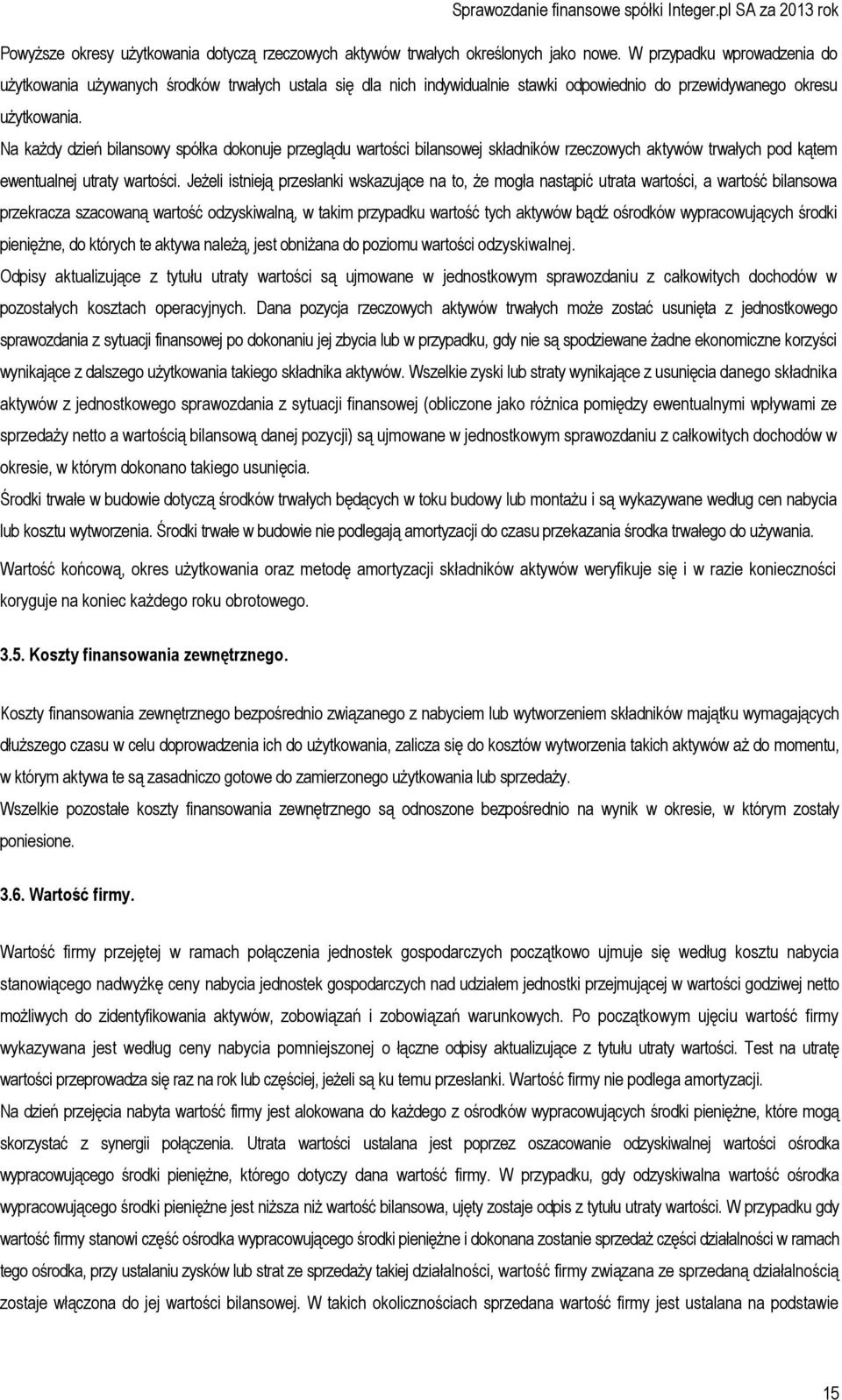 Sprawozdanie finansowe spółki Integer.pl SA za 2013 rok

Powyższe okresy użytkowania dotyczą rzeczowych aktywów trwałych określonych jako nowe. W przypadku wprowadzenia do użytkowania używanych środków trwałych ustala się dla nich indywidualnie stawki odpowiednio do przewidywanego okresu użytkowania.

Na każdy dzień bilansowy spółka dokonuje przeglądu wartości bilansowej składników rzeczowych aktywów trwałych pod kątem ewentualnej utraty wartości. Jeżeli istnieją przesłanki wskazujące na to, że mogła nastąpić utrata wartości, a wartość bilansowa przekracza szacowaną wartość odzyskiwalną, w takim przypadku wartość tych aktywów bądź ośrodków wypracowujących środki pieniężne, do których te aktywa należą, jest obniżana do poziomu wartości odzyskiwalnej.

Odpisy aktualizujące z tytułu utraty wartości są ujmowane w jednostkowym sprawozdaniu z całkowitych dochodów w pozostałych kosztach operacyjnych. Dana pozycja rzeczowych aktywów trwałych może zostać usunięta z jednostkowego sprawozdania z sytuacji finansowej po dokonaniu jej zbycia lub w przypadku, gdy nie są spodziewane żadne ekonomiczne korzyści wynikające z dalszego użytkowania takiego składnika aktywów. Wszelkie zyski lub straty wynikające z usunięcia danego składnika aktywów z jednostkowego sprawozdania z sytuacji finansowej (obliczone jako różnica pomiędzy ewentualnymi wpływami ze sprzedaży netto a wartością bilansową danej pozycji) są ujmowane w jednostkowym sprawozdaniu z całkowitych dochodów w okresie, w którym dokonano takiego usunięcia.

Środki trwałe w budowie dotyczą środków trwałych będących w toku budowy lub montażu i są wykazywane według cen nabycia lub kosztu wytworzenia. Środki trwałe w budowie nie podlegają amortyzacji do czasu przekazania środka trwałego do używania.

Wartość końcową, okres użytkowania oraz metodę amortyzacji składników aktywów weryfikuje się i w razie konieczności koryguje na koniec każdego roku obrotowego.

3.5. Koszty finansowania zewnętrznego.

Koszty finansowania zewnętrznego bezpośrednio związanego z nabyciem lub wytworzeniem składników majątku wymagających dłuższego czasu w celu doprowadzenia ich do użytkowania, zalicza się do kosztów wytworzenia takich aktywów aż do momentu, w którym aktywa te są zasadniczo gotowe do zamierzonego użytkowania lub sprzedaży.

Wszelkie pozostałe koszty finansowania zewnętrznego są odnoszone bezpośrednio na wynik w okresie, w którym zostały poniesione.

3.6. Wartość firmy.

Wartość firmy przejętej w ramach połączenia jednostek gospodarczych początkowo ujmuje się według kosztu nabycia stanowiącego nadwyżkę ceny nabycia jednostek gospodarczych nad udziałem jednostki przejmującej w wartości godziwej netto możliwych do zidentyfikowania aktywów, zobowiązań i zobowiązań warunkowych. Po początkowym ujęciu wartość firmy wykazywana jest według ceny nabycia pomniejszonej o łączne odpisy aktualizujące z tytułu utraty wartości. Test na utratę wartości przeprowadza się raz na rok lub częściej, jeżeli są ku temu przesłanki. Wartość firmy nie podlega amortyzacji.

Na dzień przejęcia nabyta wartość firmy jest alokowana do każdego z ośrodków wypracowujących środki pieniężne, które mogą skorzystać z synergii połączenia. Utrata wartości ustalana jest poprzez oszacowanie odzyskiwalnej wartości ośrodka wypracowującego środki pieniężne, którego dotyczy dana wartość firmy. W przypadku, gdy odzyskiwalna wartość ośrodka wypracowującego środki pieniężne jest niższa niż wartość bilansowa, ujęty zostaje odpis z tytułu utraty wartości. W przypadku gdy wartość firmy stanowi część ośrodka wypracowującego środki pieniężne i dokonana zostanie sprzedaż części działalności w ramach tego ośrodka, przy ustalaniu zysków lub strat ze sprzedaży takiej działalności, wartość firmy związana ze sprzedaną działalnością zostaje włączona do jej wartości bilansowej. W takich okolicznościach sprzedana wartość firmy jest ustalana na podstawie

15